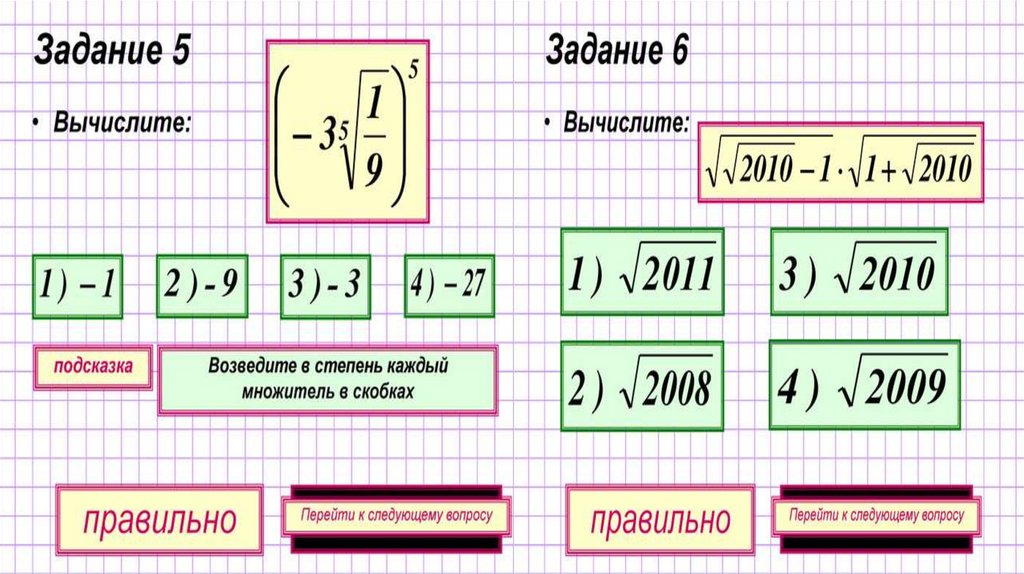 Задание 5

• Вычислите:

$\left(-3\sqrt[5]{\frac{1}{9}}\right)^5$

1) $-1$

2) $-9$

3) $-3$

4) $-27$

подсказка

Возведите в степень каждый множитель в скобках

правильно

Перейти к следующему вопросу

Задание 6

• Вычислите:

$\sqrt{\sqrt{2010}-1}\cdot\sqrt{1+\sqrt{2010}}$

1) $\sqrt{2011}$

3) $\sqrt{2010}$

2) $\sqrt{2008}$

4) $\sqrt{2009}$

правильно

Перейти к следующему вопросу